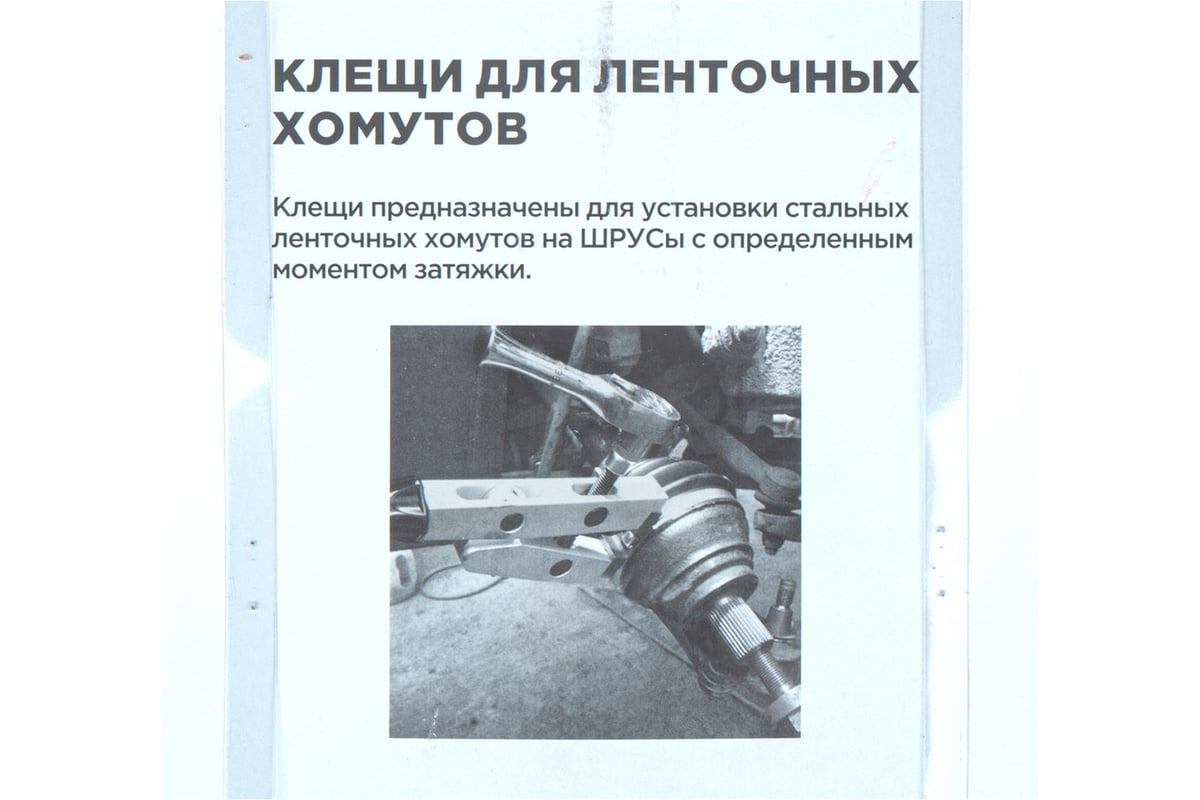 КЛЕЩИ ДЛЯ ЛЕНТОЧНЫХ ХОМУТОВ

Клещи предназначены для установки стальных ленточных хомутов на ШРУСы с определенным моментом затяжки.